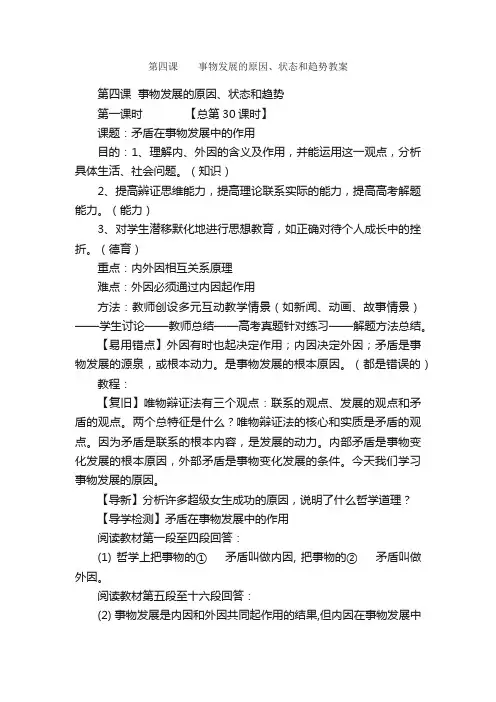 第四课　　事物发展的原因、状态和趋势教案

第四课 事物发展的原因、状态和趋势

第一课时　　　　【总第 30 课时】

课题：矛盾在事物发展中的作用

目的：1、理解内、外因的含义及作用，并能运用这一观点，分析具体生活、社会问题。（知识）

2、提高辩证思维能力，提高理论联系实际的能力，提高高考解题能力。（能力）

3、对学生潜移默化地进行思想教育，如正确对待个人成长中的挫折。（德育）

重点：内外因相互关系原理

难点：外因必须通过内因起作用

方法：教师创设多元互动教学情景（如新闻、动画、故事情景）——学生讨论——教师总结——高考真题针对练习——解题方法总结。

【易用错点】外因有时也起决定作用；内因决定外因；矛盾是事物发展的源泉，或根本动力。是事物发展的根本原因。（都是错误的）

教程：

【复旧】唯物辩证法有三个观点：联系的观点、发展的观点和矛盾的观点。两个总特征是什么？唯物辩证法的核心和实质是矛盾的观点。因为矛盾是联系的根本内容，是发展的动力。内部矛盾是事物变化发展的根本原因，外部矛盾是事物变化发展的条件。今天我们学习事物发展的原因。

【导新】分析许多超级女生成功的原因，说明了什么哲学道理？

【导学检测】矛盾在事物发展中的作用

阅读教材第一段至四段回答：

(1) 哲学上把事物的①　　矛盾叫做内因, 把事物的②　　矛盾叫做外因。

阅读教材第五段至十六段回答：

(2) 事物发展是内因和外因共同起作用的结果,但内因在事物发展中